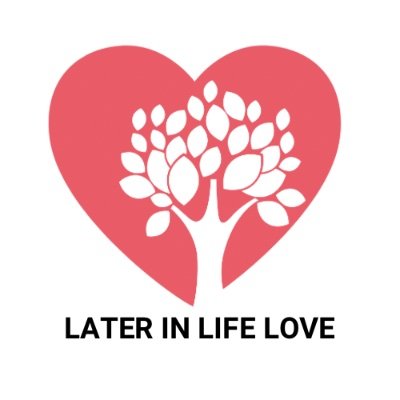 LATER IN LIFE LOVE